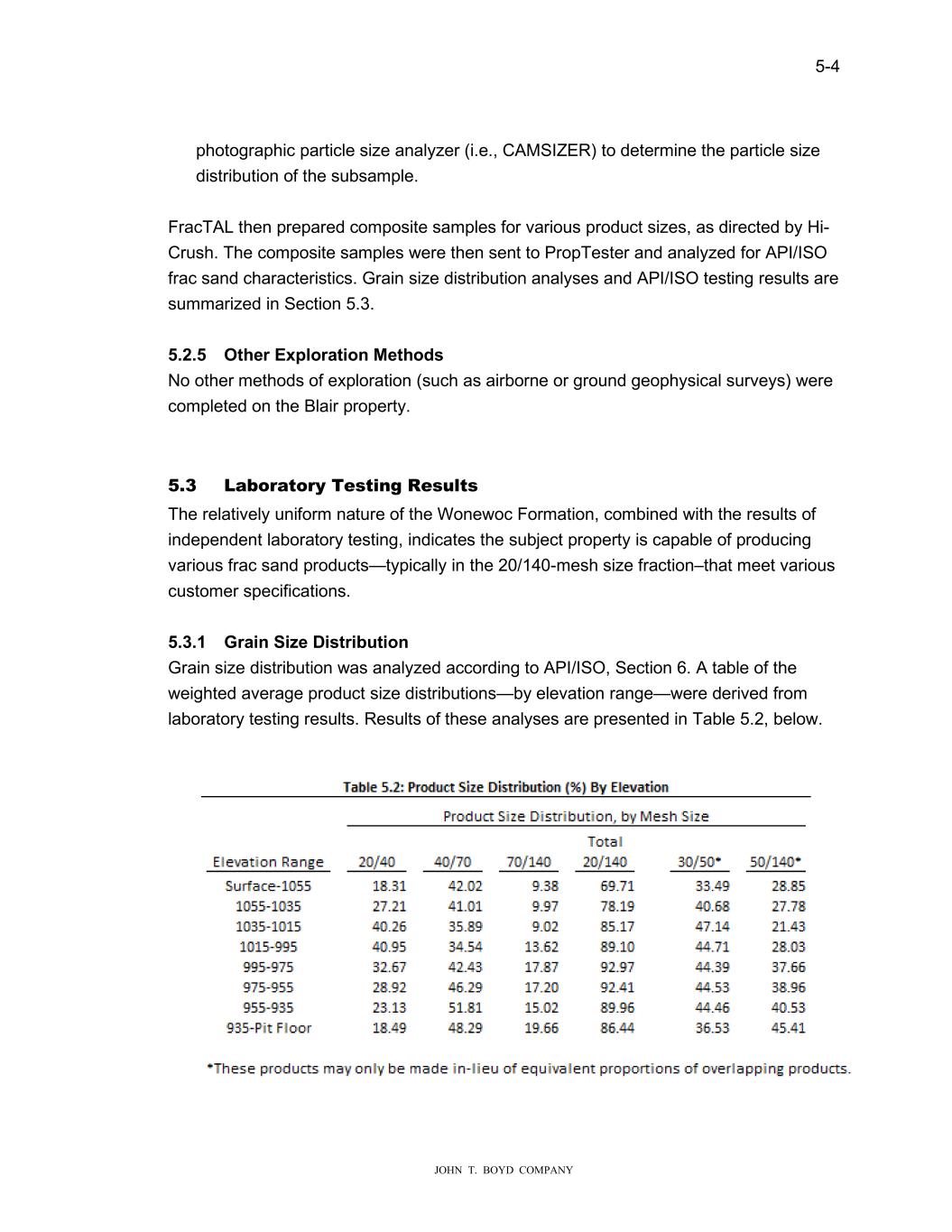 5-4

photographic particle size analyzer (i.e., CAMSIZER) to determine the particle size distribution of the subsample.

FracTAL then prepared composite samples for various product sizes, as directed by Hi-Crush. The composite samples were then sent to PropTester and analyzed for API/ISO frac sand characteristics. Grain size distribution analyses and API/ISO testing results are summarized in Section 5.3.

5.2.5 Other Exploration Methods
No other methods of exploration (such as airborne or ground geophysical surveys) were completed on the Blair property.

5.3 Laboratory Testing Results
The relatively uniform nature of the Wonewoc Formation, combined with the results of independent laboratory testing, indicates the subject property is capable of producing various frac sand products—typically in the 20/140-mesh size fraction–that meet various customer specifications.

5.3.1 Grain Size Distribution
Grain size distribution was analyzed according to API/ISO, Section 6. A table of the weighted average product size distributions—by elevation range—were derived from laboratory testing results. Results of these analyses are presented in Table 5.2, below.

Table 5.2: Product Size Distribution (%) By Elevation

Product Size Distribution, by Mesh Size

| Elevation Range | 20/40 | 40/70 | 70/140 | Total 20/140 | 30/50* | 50/140* |
|---|---|---|---|---|---|---|
| Surface-1055 | 18.31 | 42.02 | 9.38 | 69.71 | 33.49 | 28.85 |
| 1055-1035 | 27.21 | 41.01 | 9.97 | 78.19 | 40.68 | 27.78 |
| 1035-1015 | 40.26 | 35.89 | 9.02 | 85.17 | 47.14 | 21.43 |
| 1015-995 | 40.95 | 34.54 | 13.62 | 89.10 | 44.71 | 28.03 |
| 995-975 | 32.67 | 42.43 | 17.87 | 92.97 | 44.39 | 37.66 |
| 975-955 | 28.92 | 46.29 | 17.20 | 92.41 | 44.53 | 38.96 |
| 955-935 | 23.13 | 51.81 | 15.02 | 89.96 | 44.46 | 40.53 |
| 935-Pit Floor | 18.49 | 48.29 | 19.66 | 86.44 | 36.53 | 45.41 |

*These products may only be made in-lieu of equivalent proportions of overlapping products.

JOHN T. BOYD COMPANY